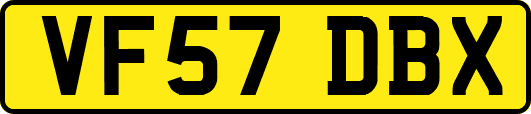 VF57 DBX